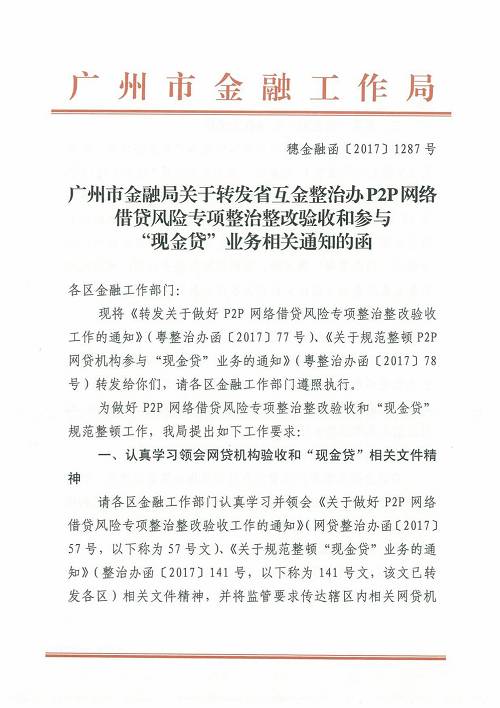 广州市金融工作局

穗金融函〔2017〕1287号

广州市金融局关于转发省互金整治办P2P网络借贷风险专项整治整改验收和参与“现金贷”业务相关通知的函

各区金融工作部门：

现将《转发关于做好P2P网络借贷风险专项整治整改验收工作的通知》（粤整治办函〔2017〕77号）、《关于规范整顿P2P网贷机构参与“现金贷”业务的通知》（粤整治办函〔2017〕78号）转发给你们，请各区金融工作部门遵照执行。

为做好P2P网络借贷风险专项整治整改验收和“现金贷”规范整顿工作，我局提出如下工作要求：

一、认真学习领会网贷机构验收和“现金贷”相关文件精神

请各区金融工作部门认真学习并领会《关于做好P2P网络借贷风险专项整治整改验收工作的通知》（网贷整治办函〔2017〕57号，以下称为57号文）、《关于规范整顿“现金贷”业务的通知》（整治办函〔2017〕141号，以下称为141号文，该文已转发各区）相关文件精神，并将监管要求传达辖区内相关网贷机